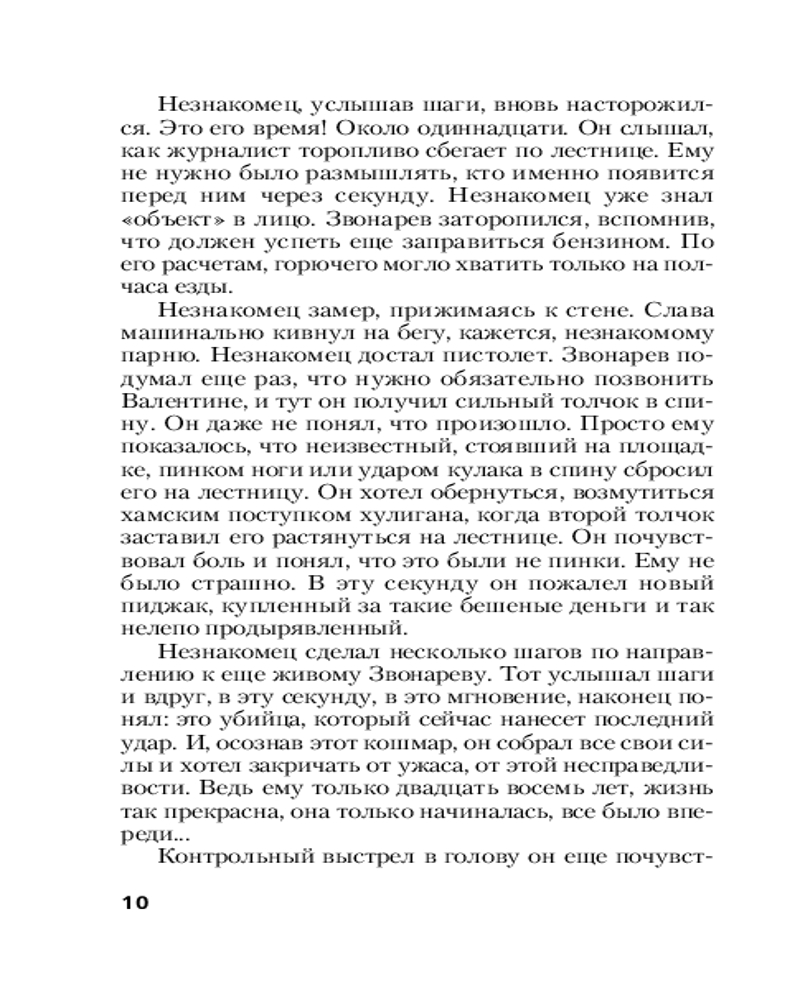 Незнакомец, услышав шаги, вновь насторожился. Это его время! Около одиннадцати. Он слышал, как журналист торопливо сбегает по лестнице. Ему не нужно было размышлять, кто именно появится перед ним через секунду. Незнакомец уже знал «объект» в лицо. Звонарев заторопился, вспомнив, что должен успеть еще заправиться бензином. По его расчетам, горючего могло хватить только на полчаса езды.

Незнакомец замер, прижимаясь к стене. Слава машинально кивнул на бегу, кажется, незнакомому парню. Незнакомец достал пистолет. Звонарев подумал еще раз, что нужно обязательно позвонить Валентине, и тут он получил сильный толчок в спину. Он даже не понял, что произошло. Просто ему показалось, что неизвестный, стоявший на площадке, пинком ноги или ударом кулака в спину сбросил его на лестницу. Он хотел обернуться, возмутиться хамским поступком хулигана, когда второй толчок заставил его растянуться на лестнице. Он почувствовал боль и понял, что это были не пинки. Ему не было страшно. В эту секунду он пожалел новый пиджак, купленный за такие бешеные деньги и так нелепо продырявленный.

Незнакомец сделал несколько шагов по направлению к еще живому Звонареву. Тот услышал шаги и вдруг, в эту секунду, в это мгновение, наконец понял: это убийца, который сейчас нанесет последний удар. И, осознав этот кошмар, он собрал все свои силы и хотел закричать от ужаса, от этой несправедливости. Ведь ему только двадцать восемь лет, жизнь так прекрасна, она только начиналась, все было впереди...

Контрольный выстрел в голову он еще почувст-

10